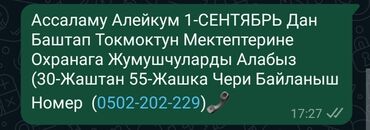 Ассаламу Алейкум 1-СЕНТЯБРЬ Дан Баштап Токмоктун Мектептерине Охранага Жумушчуларды Алабыз (30-Жаштан 55-Жашка Чери Байланыш Номер (0502-202-229)

17:27